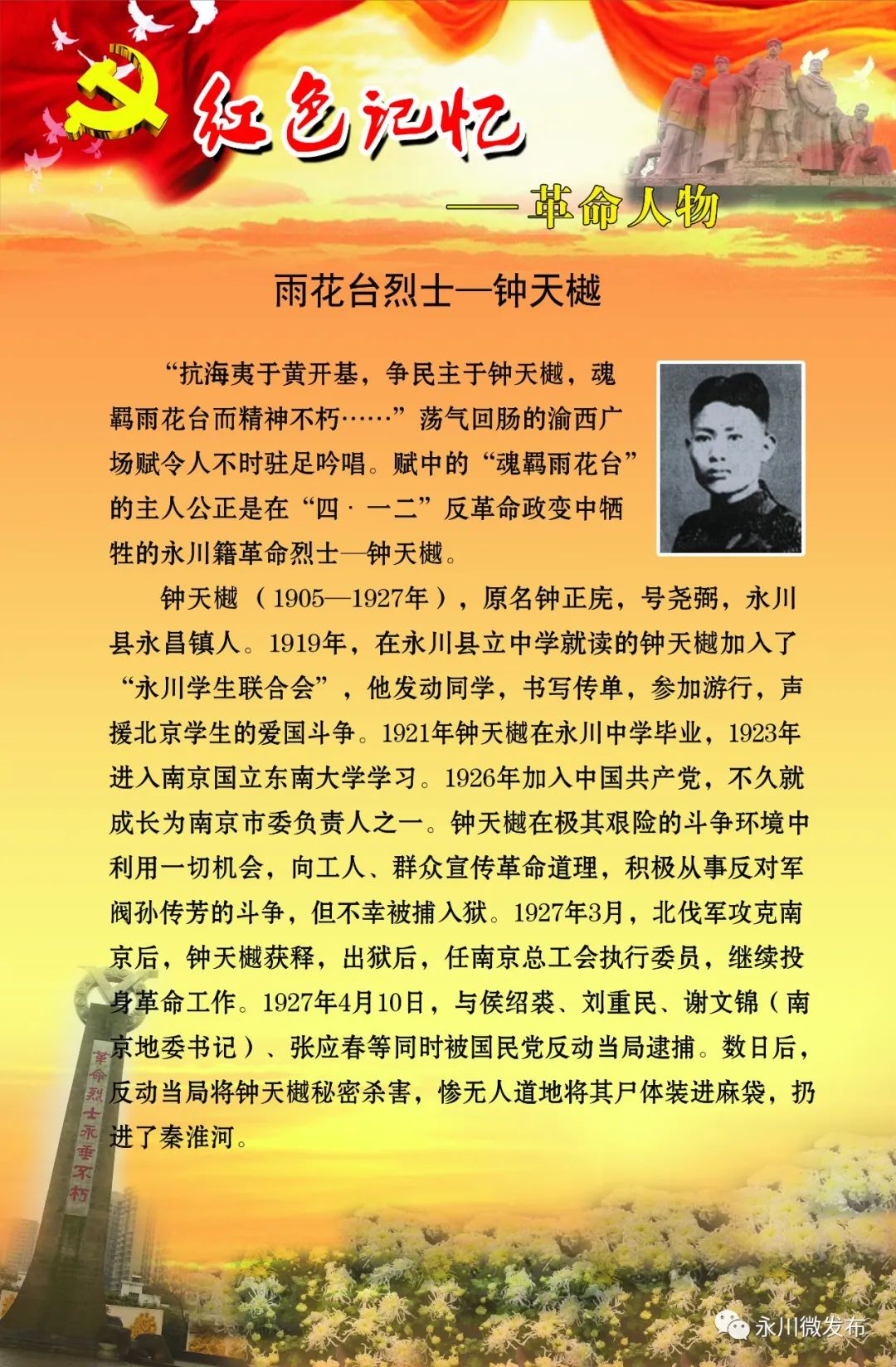 红色记忆

——革命人物

雨花台烈士—钟天樾

“抗海夷于黄开基，争民主于钟天樾，魂羁雨花台而精神不朽……”荡气回肠的渝西广场赋令人不时驻足吟唱。赋中的“魂羁雨花台”的主人公正是在“四·一二”反革命政变中牺牲的永川籍革命烈士—钟天樾。

钟天樾（1905—1927年），原名钟正庑，号尧弼，永川县永昌镇人。1919年，在永川县立中学就读的钟天樾加入了“永川学生联合会”，他发动同学，书写传单，参加游行，声援北京学生的爱国斗争。1921年钟天樾在永川中学毕业，1923年进入南京国立东南大学学习。1926年加入中国共产党，不久就成长为南京市委负责人之一。钟天樾在极其艰险的斗争环境中利用一切机会，向工人、群众宣传革命道理，积极从事反对军阀孙传芳的斗争，但不幸被捕入狱。1927年3月，北伐军攻克南京后，钟天樾获释，出狱后，任南京总工会执行委员，继续投身革命工作。1927年4月10日，与侯绍裘、刘重民、谢文锦（南京地委书记）、张应春等同时被国民党反动当局逮捕。数日后，反动当局将钟天樾秘密杀害，惨无人道地将其尸体装进麻袋，扔进了秦淮河。

革命烈士永垂不朽

永川微发布